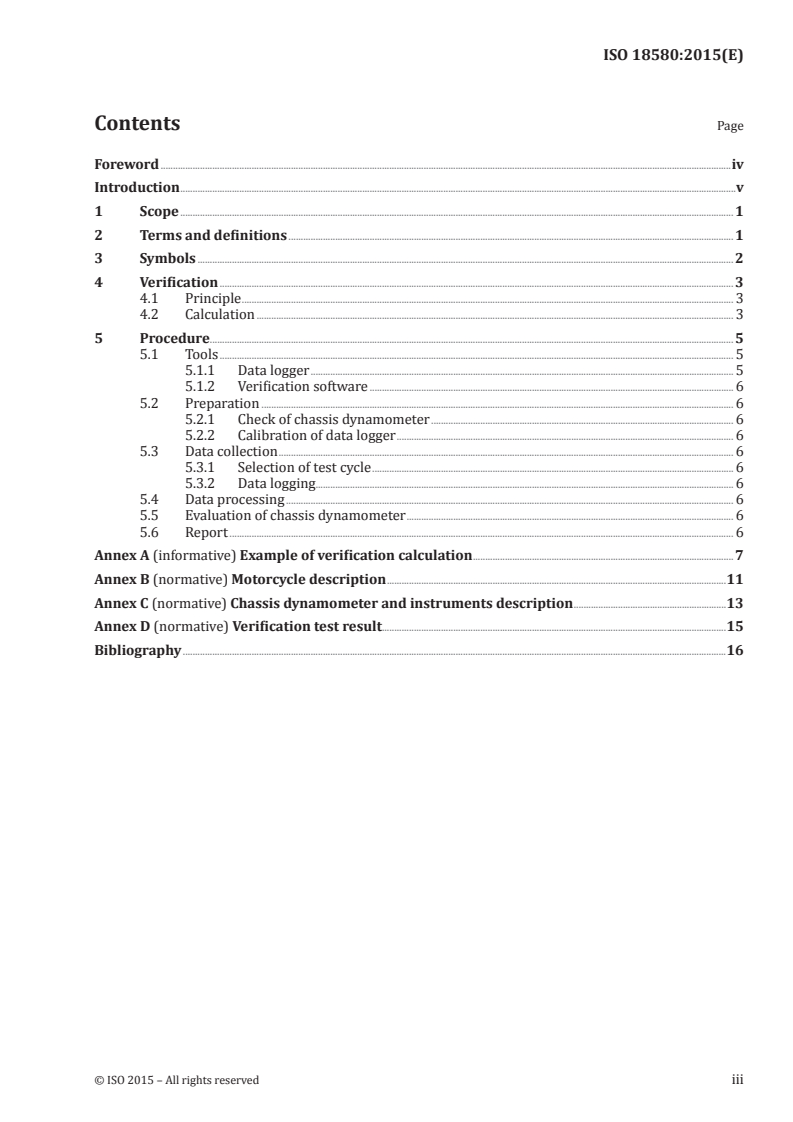 ISO 18580:2015(E)

Contents

Page

Foreword iv
Introduction v
1 Scope 1
2 Terms and definitions 1
3 Symbols 2
4 Verification 3
4.1 Principle 3
4.2 Calculation 3
5 Procedure 5
5.1 Tools 5
5.1.1 Data logger 5
5.1.2 Verification software 6
5.2 Preparation 6
5.2.1 Check of chassis dynamometer 6
5.2.2 Calibration of data logger 6
5.3 Data collection 6
5.3.1 Selection of test cycle 6
5.3.2 Data logging 6
5.4 Data processing 6
5.5 Evaluation of chassis dynamometer 6
5.6 Report 6
Annex A (informative) Example of verification calculation 7
Annex B (normative) Motorcycle description 11
Annex C (normative) Chassis dynamometer and instruments description 13
Annex D (normative) Verification test result 15
Bibliography 16

© ISO 2015 – All rights reserved

iii